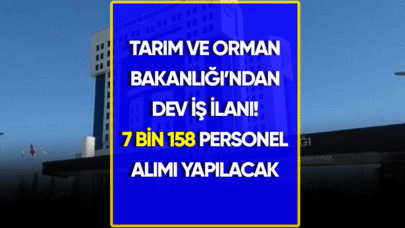 TARIM VE ORMAN BAKANLIĞI'NDAN DEV İŞ İLANI! 7 BİN 158 PERSONEL ALIMI YAPILACAK